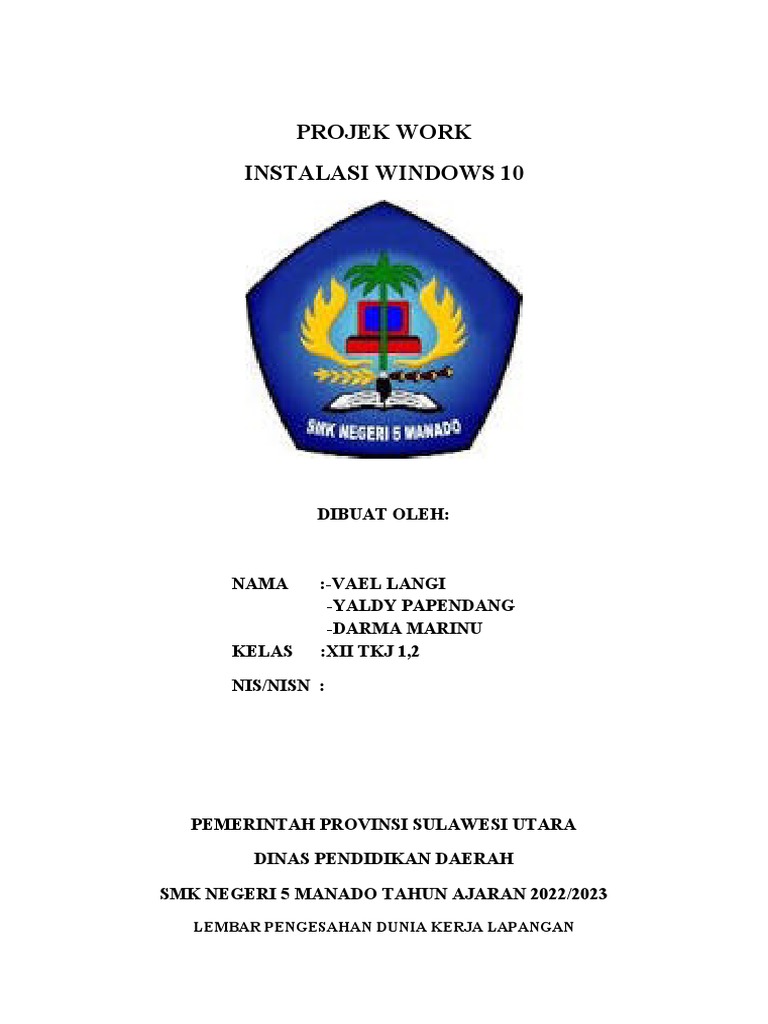 PROJEK WORK

INSTALASI WINDOWS 10

SMK NEGERI 5 MANADO

DIBUAT OLEH:

NAMA :-VAEL LANGI
-YALDY PAPENDANG
-DARMA MARINU
KELAS :XII TKJ 1,2

NIS/NISN :

PEMERINTAH PROVINSI SULAWESI UTARA

DINAS PENDIDIKAN DAERAH

SMK NEGERI 5 MANADO TAHUN AJARAN 2022/2023

LEMBAR PENGESAHAN DUNIA KERJA LAPANGAN